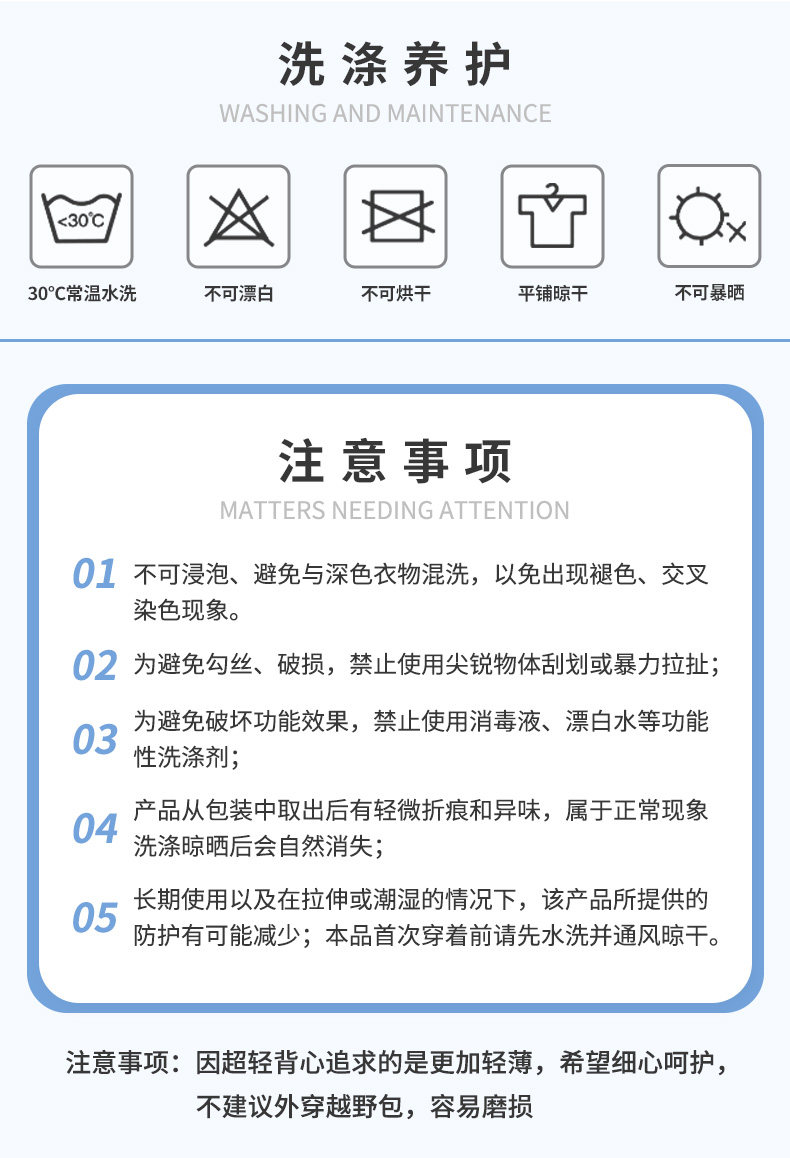 洗涤养护
WASHING AND MAINTENANCE

<30℃

30℃常温水洗
不可漂白
不可烘干
平铺晾干
不可暴晒

注意事项
MATTERS NEEDING ATTENTION

01 不可浸泡、避免与深色衣物混洗，以免出现褪色、交叉染色现象。

02 为避免勾丝、破损，禁止使用尖锐物体刮划或暴力拉扯；

03 为避免破坏功能效果，禁止使用消毒液、漂白水等功能性洗涤剂；

04 产品从包装中取出后有轻微折痕和异味，属于正常现象洗涤晾晒后会自然消失；

05 长期使用以及在拉伸或潮湿的情况下，该产品所提供的防护有可能减少；本品首次穿着前请先水洗并通风晾干。

注意事项：因超轻背心追求的是更加轻薄，希望细心呵护，不建议外穿越野包，容易磨损